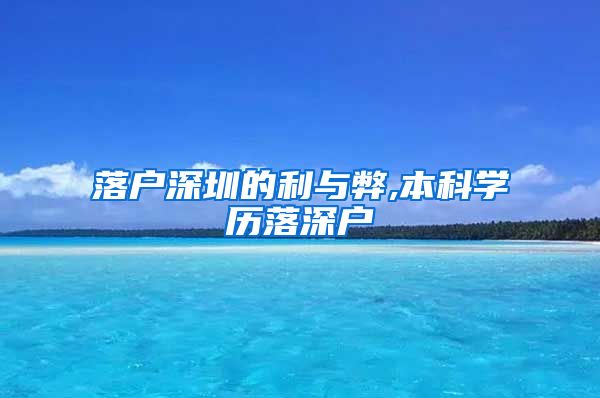 落户深圳的利与弊,本科学历落深户